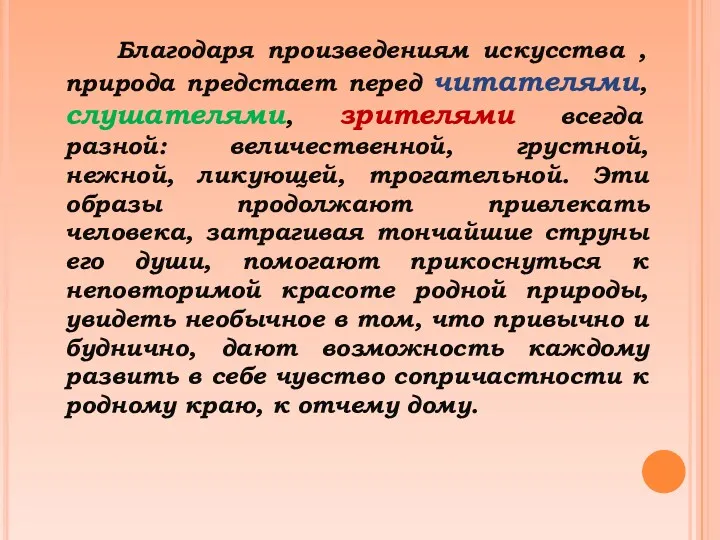 Благодаря произведениям искусства , природа предстает перед читателями, слушателями, зрителями всегда разной: величественной, грустной, нежной, ликующей, трогательной. Эти образы продолжают привлекать человека, затрагивая тончайшие струны его души, помогают прикоснуться к неповторимой красоте родной природы, увидеть необычное в том, что привычно и буднично, дают возможность каждому развить в себе чувство сопричастности к родному краю, к отчему дому.